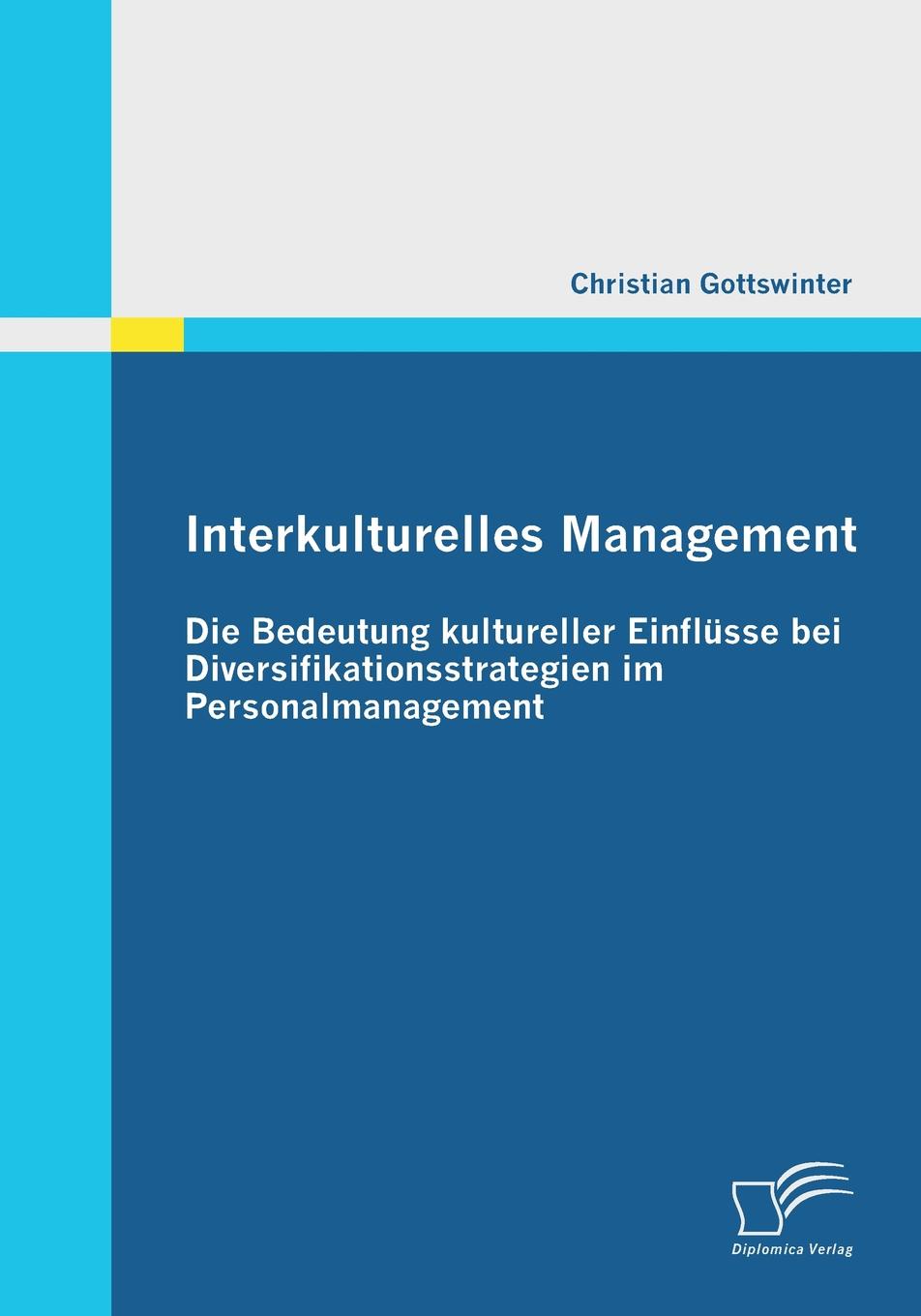 Christian Gottswinter

Interkulturelles Management

Die Bedeutung kultureller Einflüsse bei Diversifikationsstrategien im Personalmanagement

Diplomica Verlag